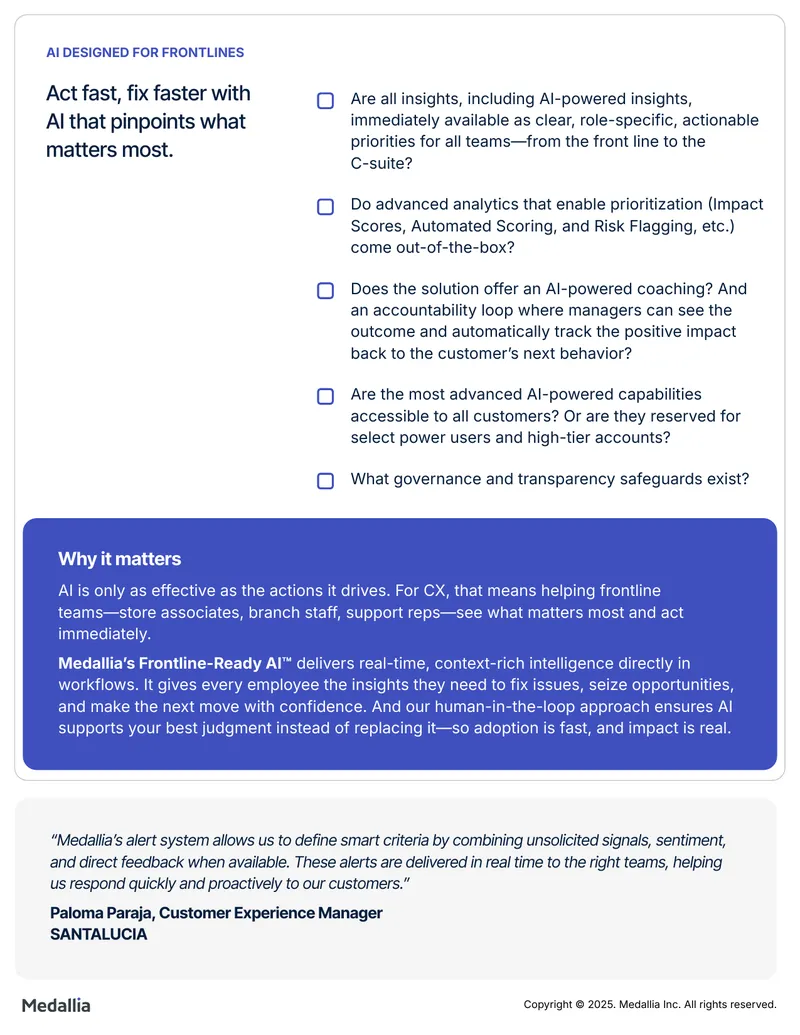 AI DESIGNED FOR FRONTLINES

Act fast, fix faster with AI that pinpoints what matters most.

Are all insights, including AI-powered insights, immediately available as clear, role-specific, actionable priorities for all teams—from the front line to the C-suite?

Do advanced analytics that enable prioritization (Impact Scores, Automated Scoring, and Risk Flagging, etc.) come out-of-the-box?

Does the solution offer an AI-powered coaching? And an accountability loop where managers can see the outcome and automatically track the positive impact back to the customer's next behavior?

Are the most advanced AI-powered capabilities accessible to all customers? Or are they reserved for select power users and high-tier accounts?

What governance and transparency safeguards exist?

Why it matters

AI is only as effective as the actions it drives. For CX, that means helping frontline teams—store associates, branch staff, support reps—see what matters most and act immediately.

Medallia's Frontline-Ready AI™ delivers real-time, context-rich intelligence directly in workflows. It gives every employee the insights they need to fix issues, seize opportunities, and make the next move with confidence. And our human-in-the-loop approach ensures AI supports your best judgment instead of replacing it—so adoption is fast, and impact is real.

"Medallia's alert system allows us to define smart criteria by combining unsolicited signals, sentiment, and direct feedback when available. These alerts are delivered in real time to the right teams, helping us respond quickly and proactively to our customers."

Paloma Paraja, Customer Experience Manager
SANTALUCIA

Medallia

Copyright © 2025. Medallia Inc. All rights reserved.